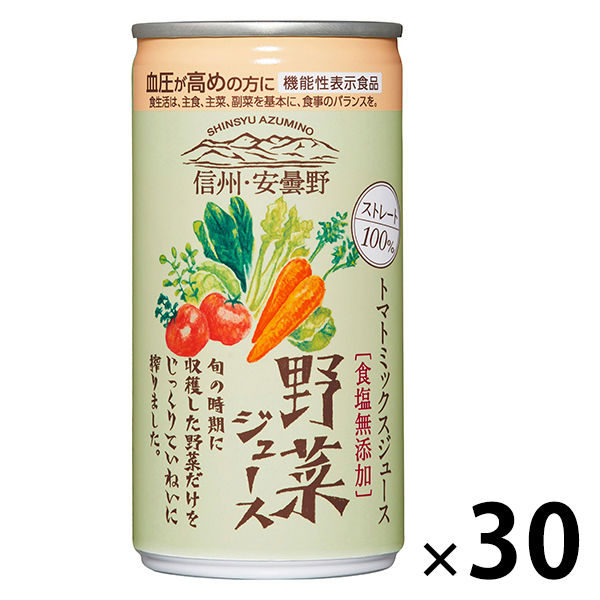 血圧が高めの方に 機能性表示食品
食生活は、主食、主菜、副菜を基本に、食事のバランスを。

SHINSYU AZUMINO
信州・安曇野

ストレート 100%

トマトミックスジュース

[食塩無添加]

野菜ジュース

旬の時期に収穫した野菜だけをじっくりていねいに搾りました。

×30